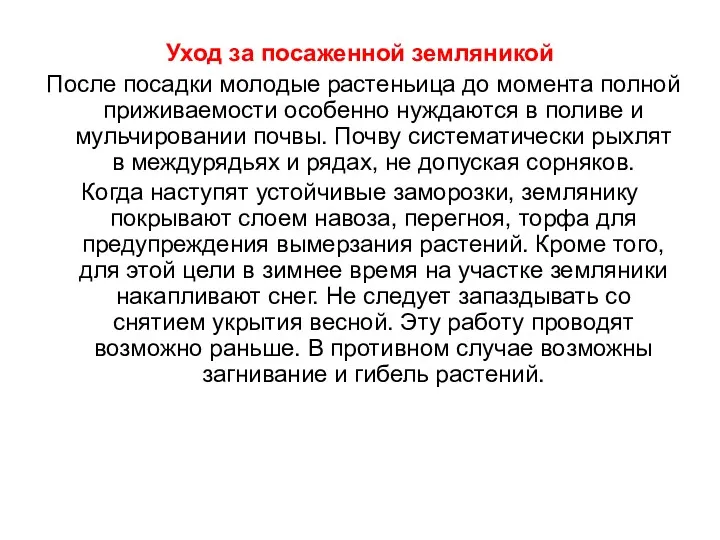 Уход за посаженной земляникой

После посадки молодые растеньица до момента полной приживаемости особенно нуждаются в поливе и мульчировании почвы. Почву систематически рыхлят в междурядьях и рядах, не допуская сорняков.

Когда наступят устойчивые заморозки, землянику покрывают слоем навоза, перегноя, торфа для предупреждения вымерзания растений. Кроме того, для этой цели в зимнее время на участке земляники накапливают снег. Не следует запаздывать со снятием укрытия весной. Эту работу проводят возможно раньше. В противном случае возможны загнивание и гибель растений.